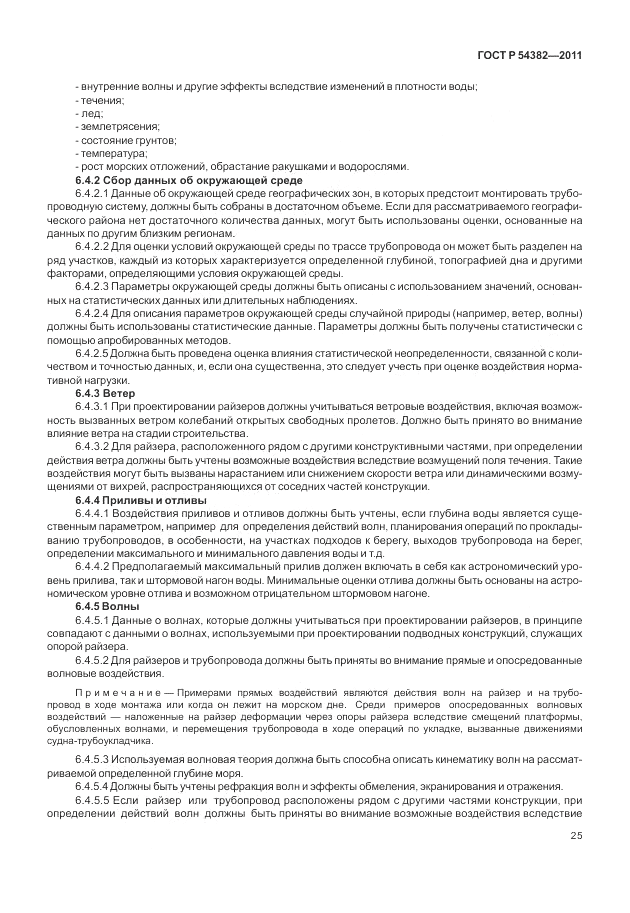 ГОСТ Р 54382—2011

- внутренние волны и другие эффекты вследствие изменений в плотности воды;
- течения;
- лед;
- землетрясения;
- состояние грунтов;
- температура;
- рост морских отложений, обрастание ракушками и водорослями.

6.4.2 Сбор данных об окружающей среде

6.4.2.1 Данные об окружающей среде географических зон, в которых предстоит монтировать трубопроводную систему, должны быть собраны в достаточном объеме. Если для рассматриваемого географического района нет достаточного количества данных, могут быть использованы оценки, основанные на данных по другим близким регионам.

6.4.2.2 Для оценки условий окружающей среды по трассе трубопровода он может быть разделен на ряд участков, каждый из которых характеризуется определенной глубиной, топографией дна и другими факторами, определяющими условия окружающей среды.

6.4.2.3 Параметры окружающей среды должны быть описаны с использованием значений, основанных на статистических данных или длительных наблюдениях.

6.4.2.4 Для описания параметров окружающей среды случайной природы (например, ветер, волны) должны быть использованы статистические данные. Параметры должны быть получены статистически с помощью апробированных методов.

6.4.2.5 Должна быть проведена оценка влияния статистической неопределенности, связанной с количеством и точностью данных, и, если она существенна, это следует учесть при оценке воздействия нормативной нагрузки.

6.4.3 Ветер

6.4.3.1 При проектировании райзеров должны учитываться ветровые воздействия, включая возможность вызванных ветром колебаний открытых свободных пролетов. Должно быть принято во внимание влияние ветра на стадии строительства.

6.4.3.2 Для райзера, расположенного рядом с другими конструктивными частями, при определении действия ветра должны быть учтены возможные воздействия вследствие возмущений поля течения. Такие воздействия могут быть вызваны нарастанием или снижением скорости ветра или динамическими возмущениями от вихрей, распространяющихся от соседних частей конструкции.

6.4.4 Приливы и отливы

6.4.4.1 Воздействия приливов и отливов должны быть учтены, если глубина воды является существенным параметром, например для определения действий волн, планирования операций по прокладыванию трубопроводов, в особенности, на участках подходов к берегу, выходов трубопровода на берег, определении максимального и минимального давления воды и т.д.

6.4.4.2 Предполагаемый максимальный прилив должен включать в себя как астрономический уровень прилива, так и штормовой нагон воды. Минимальные оценки отлива должны быть основаны на астрономическом уровне отлива и возможном отрицательном штормовом нагоне.

6.4.5 Волны

6.4.5.1 Данные о волнах, которые должны учитываться при проектировании райзеров, в принципе совпадают с данными о волнах, используемыми при проектировании подводных конструкций, служащих опорой райзера.

6.4.5.2 Для райзеров и трубопровода должны быть приняты во внимание прямые и опосредованные волновые воздействия.

Примечание — Примерами прямых воздействий являются действия волн на райзер и на трубопровод в ходе монтажа или когда он лежит на морском дне. Среди примеров опосредованных волновых воздействий — наложенные на райзер деформации через опоры райзера вследствие смещений платформы, обусловленных волнами, и перемещения трубопровода в ходе операций по укладке, вызванные движениями судна-трубоукладчика.

6.4.5.3 Используемая волновая теория должна быть способна описать кинематику волн на рассматриваемой определенной глубине моря.

6.4.5.4 Должны быть учтены рефракция волн и эффекты обмеления, экранирования и отражения.

6.4.5.5 Если райзер или трубопровод расположены рядом с другими частями конструкции, при определении действий волн должны быть приняты во внимание возможные воздействия вследствие

25